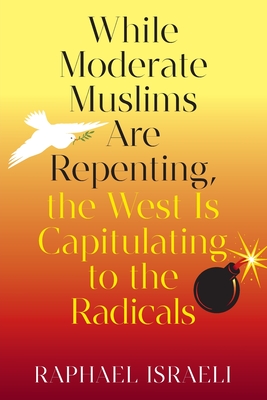 While Moderate Muslims Are Repenting, the West Is Capitulating to the Radicals

RAPHAEL ISRAELI